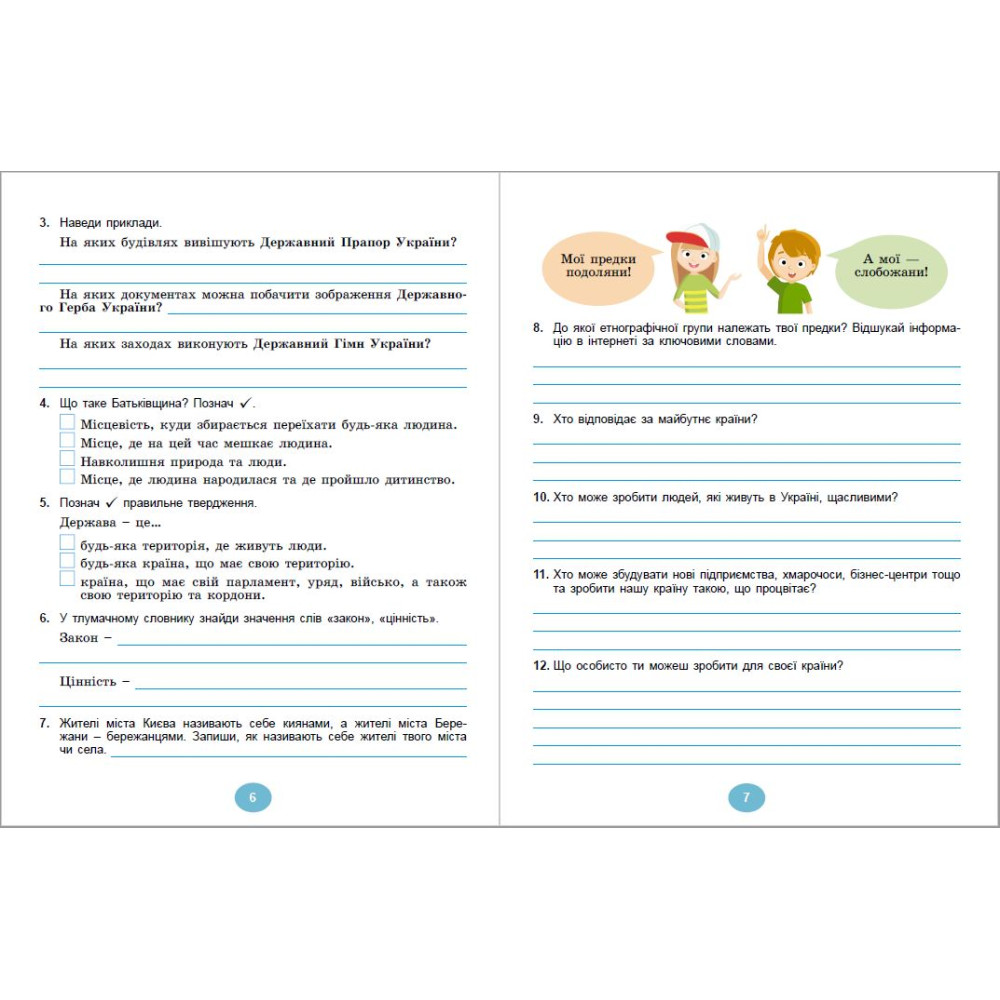 3. Наведи приклади.

На яких будівлях вивішують Державний Прапор України?

На яких документах можна побачити зображення Державного Герба України?

На яких заходах виконують Державний Гімн України?

4. Що таке Батьківщина? Познач ✓.

Місцевість, куди збирається переїхати будь-яка людина.
Місце, де на цей час мешкає людина.
Навколишня природа та люди.
Місце, де людина народилася та де пройшло дитинство.

5. Познач ✓ правильне твердження.

Держава – це...

будь-яка територія, де живуть люди.
будь-яка країна, що має свою територію.
країна, що має свій парламент, уряд, військо, а також свою територію та кордони.

6. У тлумачному словнику знайди значення слів «закон», «цінність».

Закон –

Цінність –

7. Жителі міста Києва називають себе киянами, а жителі міста Бережани – бережанцями. Запиши, як називають себе жителі твого міста чи села.

6

Мої предки подоляни!

А мої — слобожани!

8. До якої етнографічної групи належать твої предки? Відшукай інформацію в інтернеті за ключовими словами.

9. Хто відповідає за майбутнє країни?

10. Хто може зробити людей, які живуть в Україні, щасливими?

11. Хто може збудувати нові підприємства, хмарочоси, бізнес-центри тощо та зробити нашу країну такою, що процвітає?

12. Що особисто ти можеш зробити для своєї країни?

7